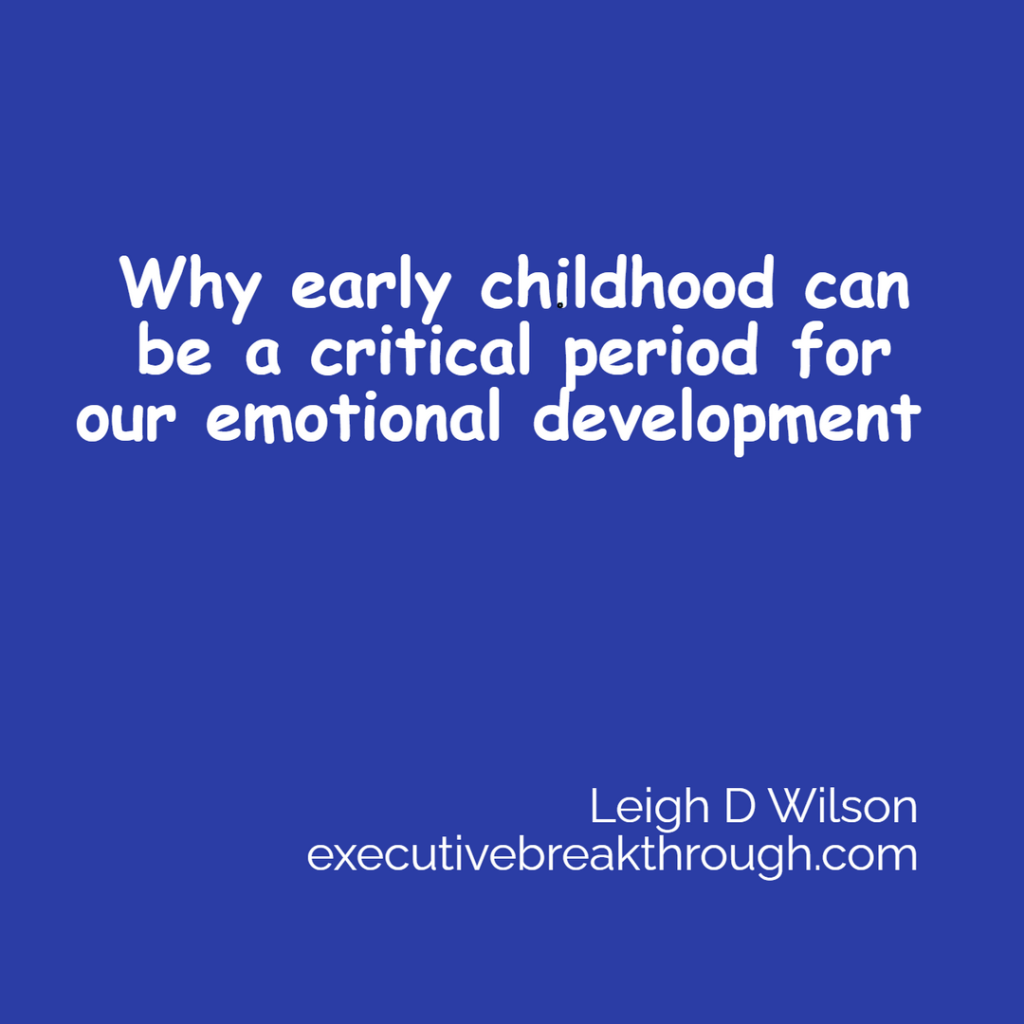 Why early childhood can be a critical period for our emotional development

Leigh D Wilson
executivebreakthrough.com